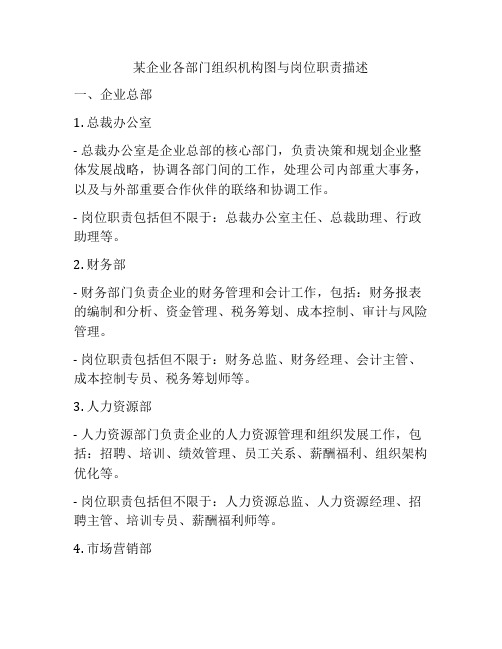 某企业各部门组织机构图与岗位职责描述

一、企业总部

1. 总裁办公室

- 总裁办公室是企业总部的核心部门，负责决策和规划企业整体发展战略，协调各部门间的工作，处理公司内部重大事务，以及与外部重要合作伙伴的联络和协调工作。

- 岗位职责包括但不限于：总裁办公室主任、总裁助理、行政助理等。

2. 财务部

- 财务部门负责企业的财务管理和会计工作，包括：财务报表的编制和分析、资金管理、税务筹划、成本控制、审计与风险管理。

- 岗位职责包括但不限于：财务总监、财务经理、会计主管、成本控制专员、税务筹划师等。

3. 人力资源部

- 人力资源部门负责企业的人力资源管理和组织发展工作，包括：招聘、培训、绩效管理、员工关系、薪酬福利、组织架构优化等。

- 岗位职责包括但不限于：人力资源总监、人力资源经理、招聘主管、培训专员、薪酬福利师等。

4. 市场营销部